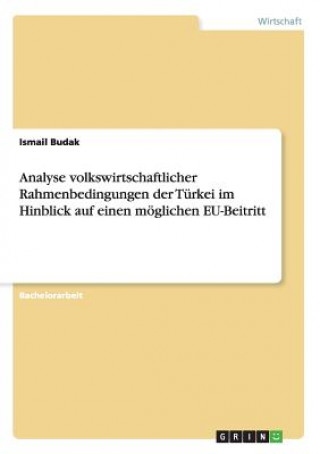 Wirtschaft

Ismail Budak

Analyse volkswirtschaftlicher Rahmenbedingungen der Türkei im Hinblick auf einen möglichen EU-Beitritt

Bachelorarbeit

GRIN